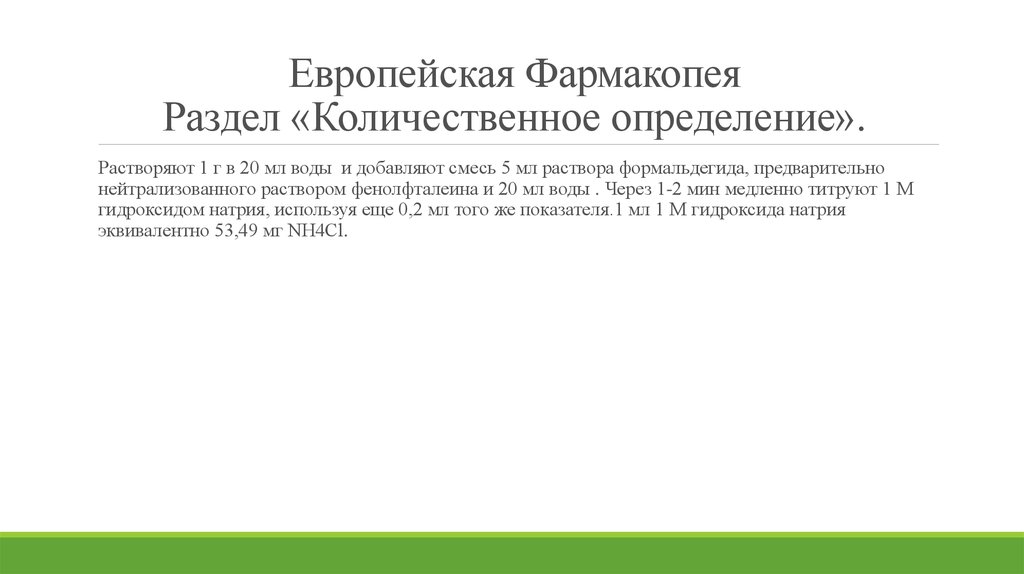 Европейская Фармакопея
Раздел «Количественное определение».

Растворяют 1 г в 20 мл воды  и добавляют смесь 5 мл раствора формальдегида, предварительно нейтрализованного раствором фенолфталеина и 20 мл воды . Через 1-2 мин медленно титруют 1 М гидроксидом натрия, используя еще 0,2 мл того же показателя.1 мл 1 М гидроксида натрия эквивалентно 53,49 мг NH4Cl.